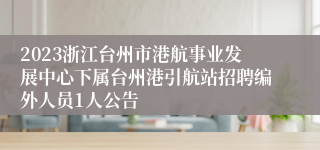 2023浙江台州市港航事业发展中心下属台州港引航站招聘编外人员1人公告